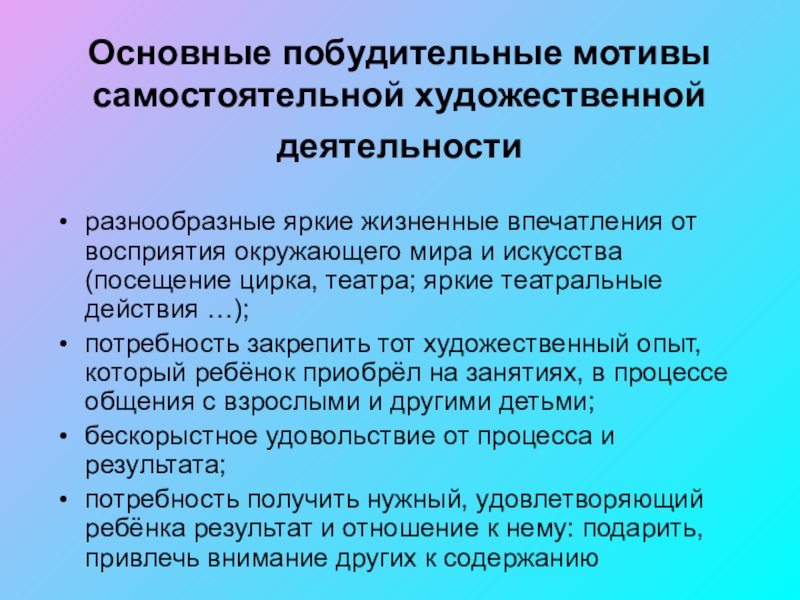 Основные побудительные мотивы самостоятельной художественной деятельности

• разнообразные яркие жизненные впечатления от восприятия окружающего мира и искусства (посещение цирка, театра; яркие театральные действия …);
• потребность закрепить тот художественный опыт, который ребёнок приобрёл на занятиях, в процессе общения с взрослыми и другими детьми;
• бескорыстное удовольствие от процесса и результата;
• потребность получить нужный, удовлетворяющий ребёнка результат и отношение к нему: подарить, привлечь внимание других к содержанию